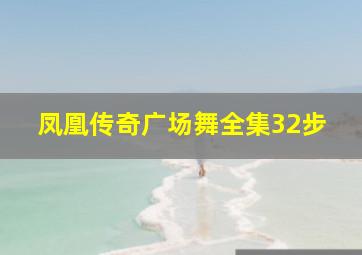 凤凰传奇广场舞全集32步